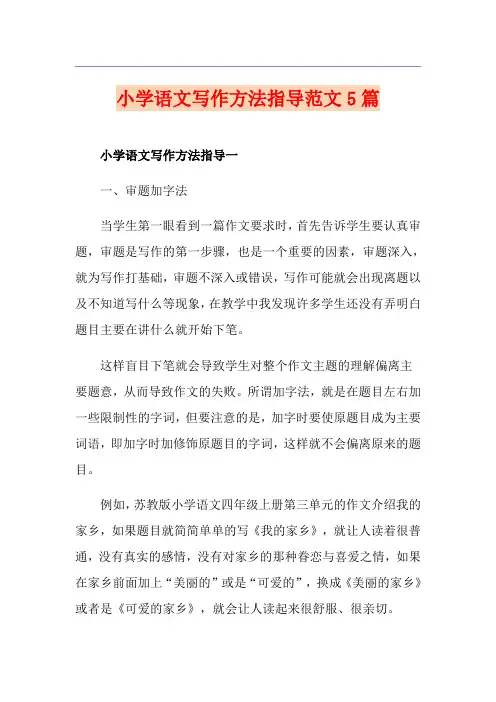 小学语文写作方法指导范文5篇

小学语文写作方法指导一

一、审题加字法

当学生第一眼看到一篇作文要求时，首先告诉学生要认真审题，审题是写作的第一步骤，也是一个重要的因素，审题深入，就为写作打基础，审题不深入或错误，写作可能就会出现离题以及不知道写什么等现象，在教学中我发现许多学生还没有弄明白题目主要在讲什么就开始下笔。

这样盲目下笔就会导致学生对整个作文主题的理解偏离主要题意，从而导致作文的失败。所谓加字法，就是在题目左右加一些限制性的字词，但要注意的是，加字时要使原题目成为主要词语，即加字时加修饰原题目的字词，这样就不会偏离原来的题目。

例如，苏教版小学语文四年级上册第三单元的作文介绍我的家乡，如果题目就简简单单的写《我的家乡》，就让人读着很普通，没有真实的感情，没有对家乡的那种眷恋与喜爱之情，如果在家乡前面加上“美丽的”或是“可爱的”，换成《美丽的家乡》或者是《可爱的家乡》，就会让人读起来很舒服、很亲切。